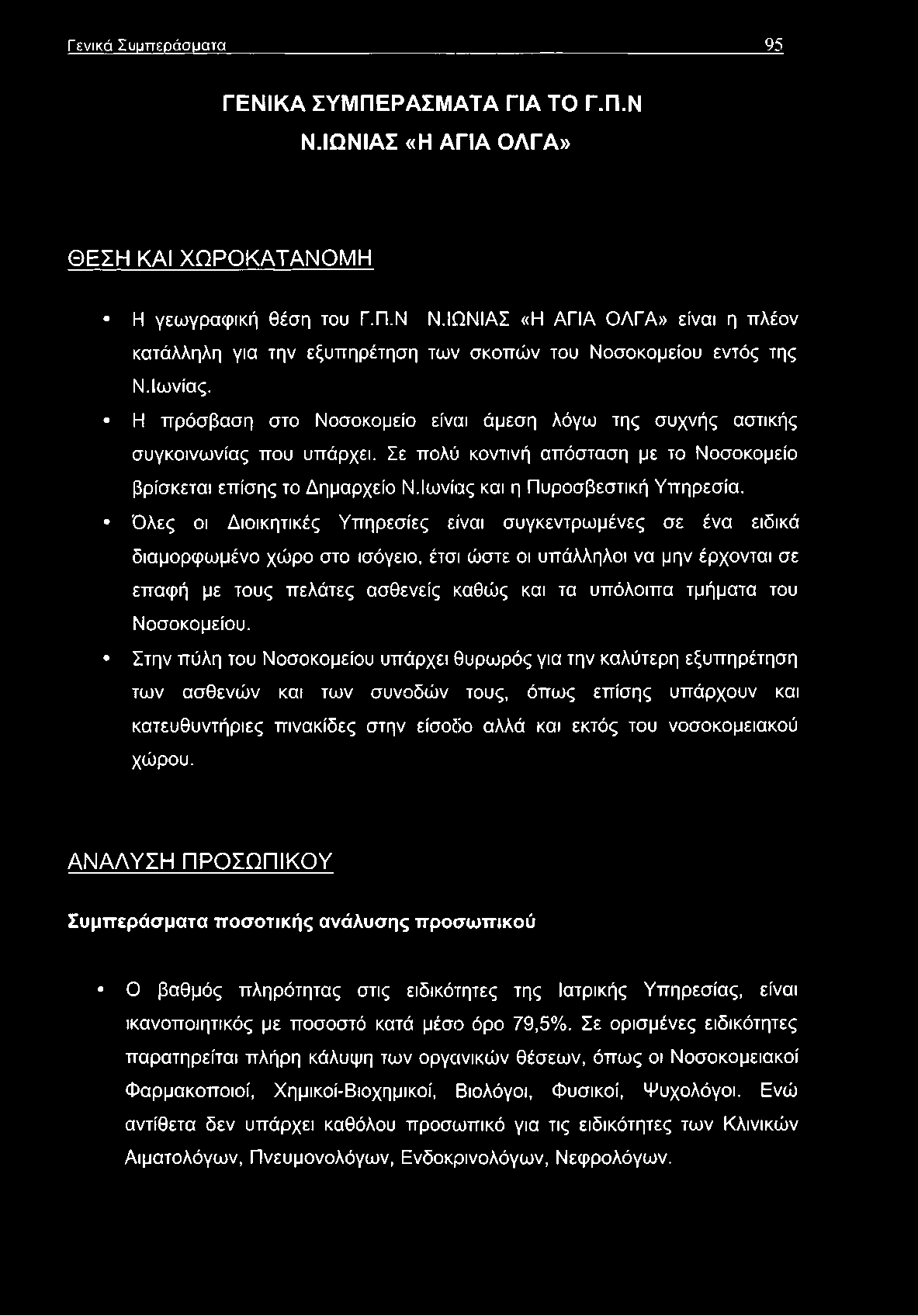 Γενικά Συμπεράσματα 95

ΓΕΝΙΚΑ ΣΥΜΠΕΡΑΣΜΑΤΑ ΓΙΑ ΤΟ Γ.Π.Ν Ν.ΙΩΝΙΑΣ «Η ΑΓΙΑ ΟΛΓΑ»

ΘΕΣΗ ΚΑΙ ΧΩΡΟΚΑΤΑΝΟΜΗ

• Η γεωγραφική θέση του Γ.Π.Ν Ν.ΙΩΝΙΑΣ «Η ΑΓΙΑ ΟΛΓΑ» είναι η πλέον κατάλληλη για την εξυπηρέτηση των σκοπών του Νοσοκομείου εντός της Ν.Ιωνίας.

• Η πρόσβαση στο Νοσοκομείο είναι άμεση λόγω της συχνής αστικής συγκοινωνίας που υπάρχει. Σε πολύ κοντινή απόσταση με το Νοσοκομείο βρίσκεται επίσης το Δημαρχείο Ν.Ιωνίας και η Πυροσβεστική Υπηρεσία.

• Όλες οι Διοικητικές Υπηρεσίες είναι συγκεντρωμένες σε ένα ειδικά διαμορφωμένο χώρο στο ισόγειο, έτσι ώστε οι υπάλληλοι να μην έρχονται σε επαφή με τους πελάτες ασθενείς καθώς και τα υπόλοιπα τμήματα του Νοσοκομείου.

• Στην πύλη του Νοσοκομείου υπάρχει θυρωρός για την καλύτερη εξυπηρέτηση των ασθενών και των συνοδών τους, όπως επίσης υπάρχουν και κατευθυντήριες πινακίδες στην είσοδο αλλά και εκτός του νοσοκομειακού χώρου.

ΑΝΑΛΥΣΗ ΠΡΟΣΩΠΙΚΟΥ

Συμπεράσματα ποσοτικής ανάλυσης προσωπικού

• Ο βαθμός πληρότητας στις ειδικότητες της Ιατρικής Υπηρεσίας, είναι ικανοποιητικός με ποσοστό κατά μέσο όρο 79,5%. Σε ορισμένες ειδικότητες παρατηρείται πλήρη κάλυψη των οργανικών θέσεων, όπως οι Νοσοκομειακοί Φαρμακοποιοί, Χημικοί-Βιοχημικοί, Βιολόγοι, Φυσικοί, Ψυχολόγοι. Ενώ αντίθετα δεν υπάρχει καθόλου προσωπικό για τις ειδικότητες των Κλινικών Αιματολόγων, Πνευμονολόγων, Ενδοκρινολόγων, Νεφρολόγων.